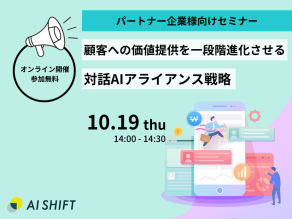 オンライン開催
参加無料

パートナー企業様向けセミナー

顧客への価値提供を一段階進化させる

対話AIアライアンス戦略

10.19 thu
14:00 - 14:30

AI SHIFT